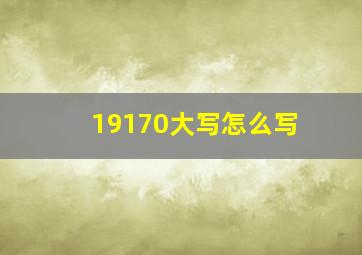 19170大写怎么写